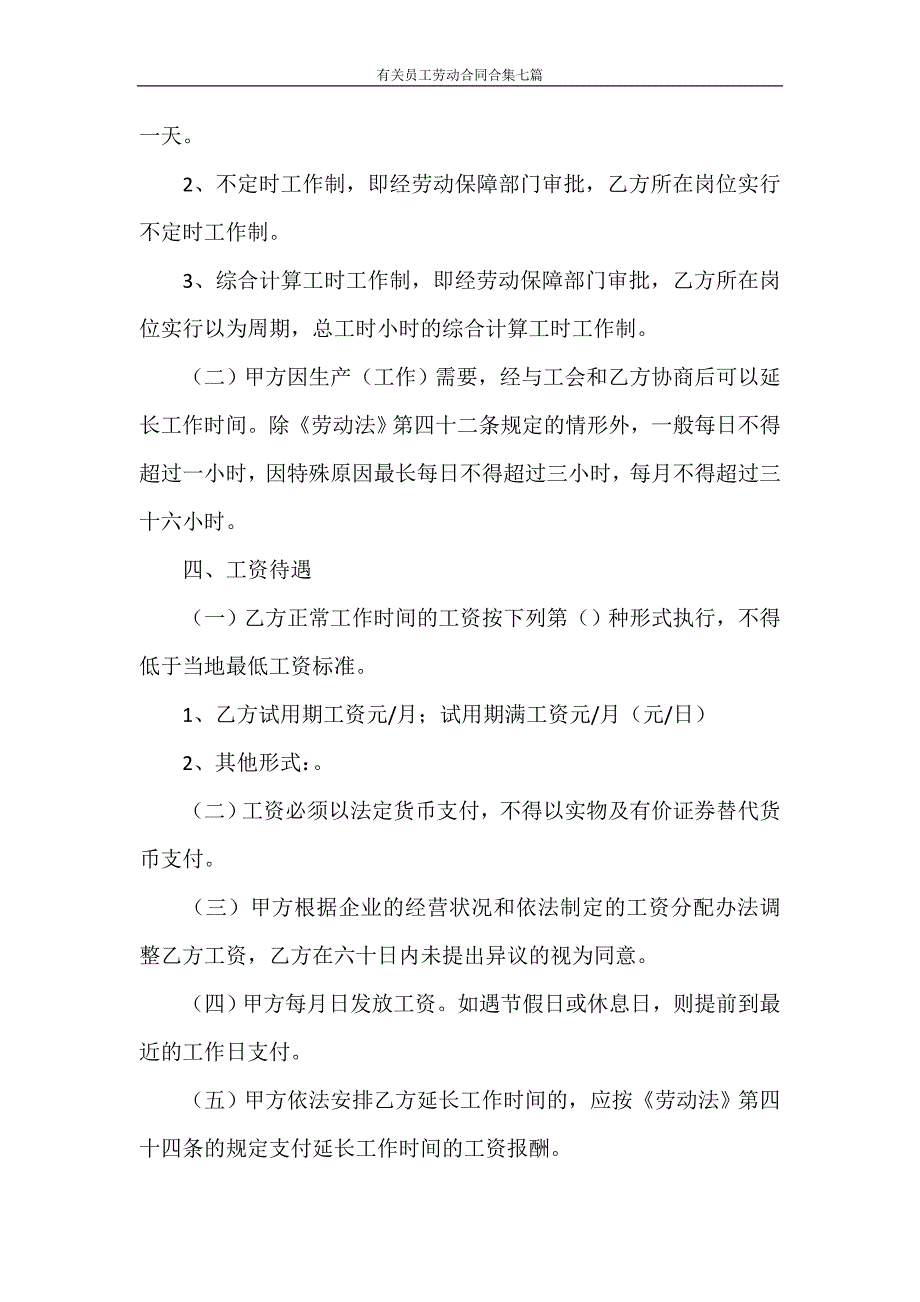 有关员工劳动合同合集七篇

一天。

2、不定时工作制，即经劳动保障部门审批，乙方所在岗位实行不定时工作制。

3、综合计算工时工作制，即经劳动保障部门审批，乙方所在岗位实行以为周期，总工时小时的综合计算工时工作制。

（二）甲方因生产（工作）需要，经与工会和乙方协商后可以延长工作时间。除《劳动法》第四十二条规定的情形外，一般每日不得超过一小时，因特殊原因最长每日不得超过三小时，每月不得超过三十六小时。

四、工资待遇

（一）乙方正常工作时间的工资按下列第（）种形式执行，不得低于当地最低工资标准。

1、乙方试用期工资元/月；试用期满工资元/月（元/日）

2、其他形式：。

（二）工资必须以法定货币支付，不得以实物及有价证券替代货币支付。

（三）甲方根据企业的经营状况和依法制定的工资分配办法调整乙方工资，乙方在六十日内未提出异议的视为同意。

（四）甲方每月日发放工资。如遇节假日或休息日，则提前到最近的工作日支付。

（五）甲方依法安排乙方延长工作时间的，应按《劳动法》第四十四条的规定支付延长工作时间的工资报酬。